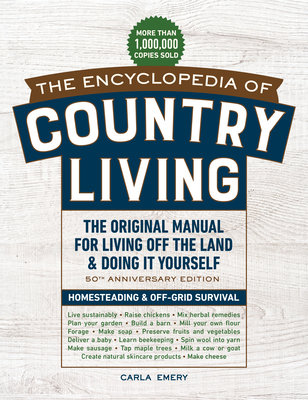 MORE THAN 1,000,000 COPIES SOLD

THE ENCYCLOPEDIA OF

COUNTRY LIVING

THE ORIGINAL MANUAL FOR LIVING OFF THE LAND & DOING IT YOURSELF

50TH ANNIVERSARY EDITION

HOMESTEADING & OFF-GRID SURVIVAL

Live sustainably • Raise chickens • Mix herbal remedies
Plan your garden • Build a barn • Mill your own flour
Forage • Make soap • Preserve fruits and vegetables
Deliver a baby • Learn beekeeping • Spin wool into yarn
Make sausage • Tap maple trees • Milk a cow or goat
Create natural skincare products • Make cheese

CARLA EMERY